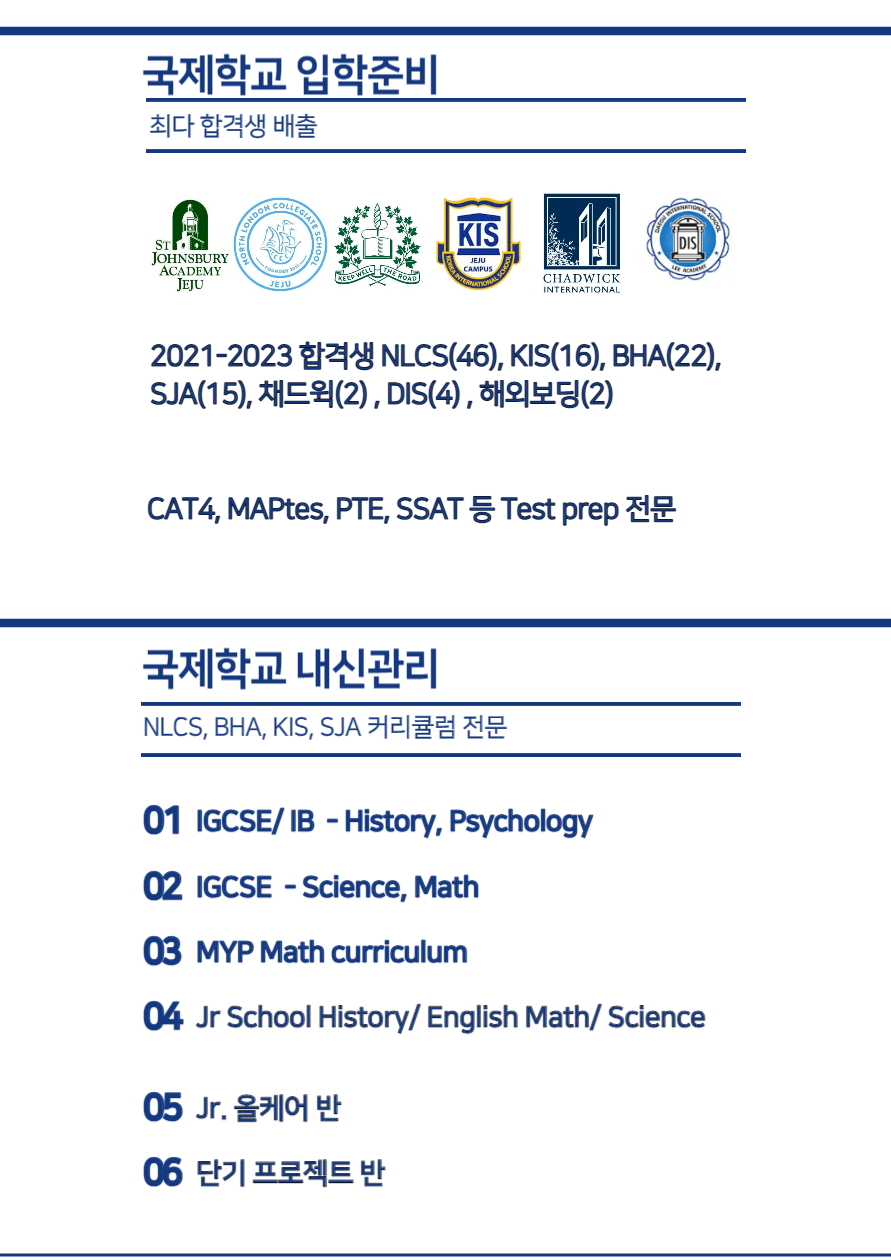 국제학교 입학준비

최다 합격생 배출

ST JOHNSBURY ACADEMY JEJU

NORTH LONDON COLLEGIATE SCHOOL JEJU

KEEP WELL THE ROAD

KIS JEJU CAMPUS

CHADWICK INTERNATIONAL

DIS

2021-2023 합격생 NLCS(46), KIS(16), BHA(22), SJA(15), 채드윅(2) , DIS(4) , 해외보딩(2)

CAT4, MAPtes, PTE, SSAT 등 Test prep 전문

국제학교 내신관리

NLCS, BHA, KIS, SJA 커리큘럼 전문

01 IGCSE/ IB - History, Psychology

02 IGCSE - Science, Math

03 MYP Math curriculum

04 Jr School History/ English Math/ Science

05 Jr. 올케어 반

06 단기 프로젝트 반